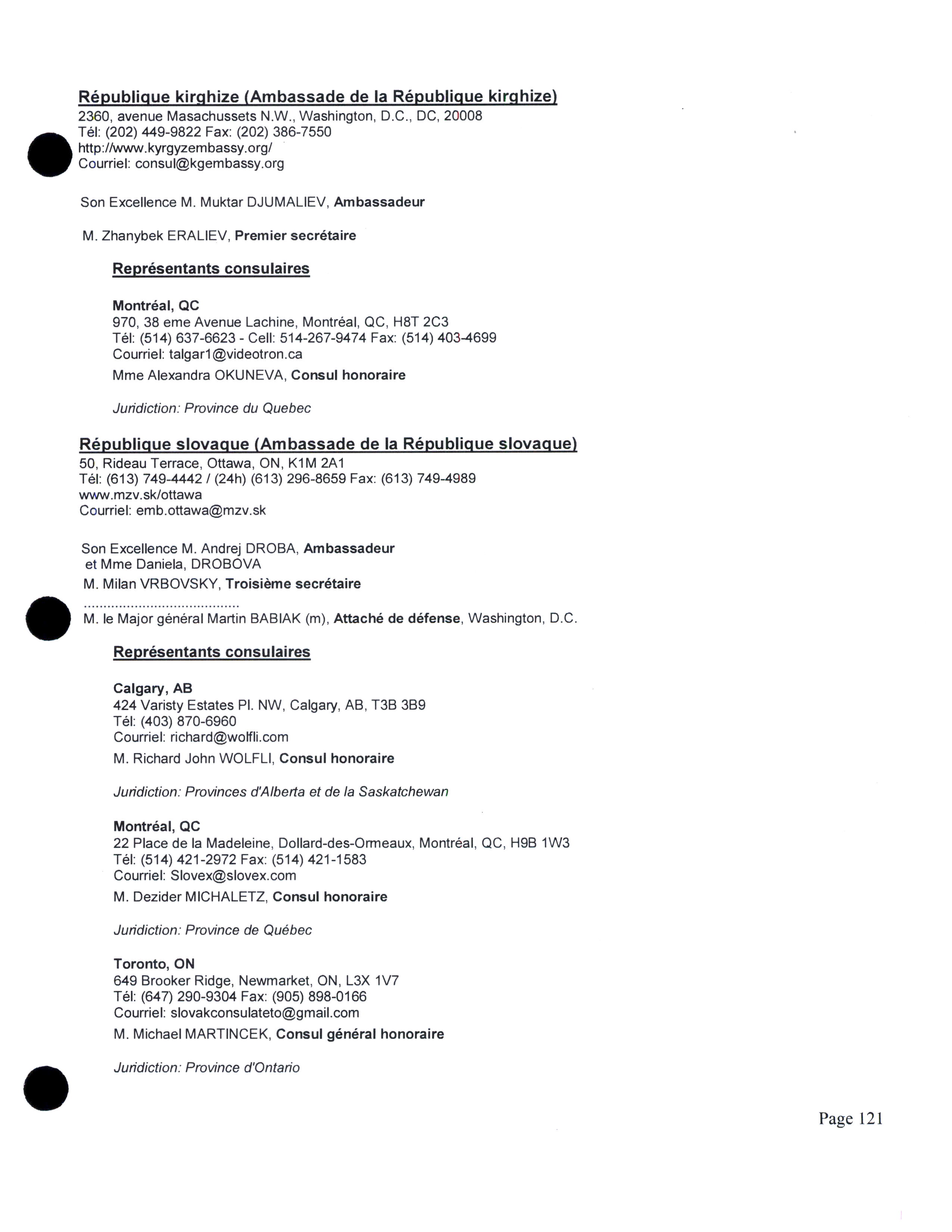 République kirghize (Ambassade de la République kirghize)
2360, avenue Masachussets N.W., Washington, D.C., DC, 20008
Tél: (202) 449-9822 Fax: (202) 386-7550
http://www.kyrgyzembassy.org/
Courriel: consul@kgembassy.org

Son Excellence M. Muktar DJUMALIEV, Ambassadeur

M. Zhanybek ERALIEV, Premier secrétaire

Représentants consulaires

Montréal, QC
970, 38 eme Avenue Lachine, Montréal, QC, H8T 2C3
Tél: (514) 637-6623 - Cell: 514-267-9474 Fax: (514) 403-4699
Courriel: talgar1@videotron.ca
Mme Alexandra OKUNEVA, Consul honoraire

Juridiction: Province du Quebec

République slovaque (Ambassade de la République slovaque)
50, Rideau Terrace, Ottawa, ON, K1M 2A1
Tél: (613) 749-4442 / (24h) (613) 296-8659 Fax: (613) 749-4989
www.mzv.sk/ottawa
Courriel: emb.ottawa@mzv.sk

Son Excellence M. Andrej DROBA, Ambassadeur
et Mme Daniela, DROBOVA
M. Milan VRBOVSKY, Troisième secrétaire
.......................................
M. le Major général Martin BABIAK (m), Attaché de défense, Washington, D.C.

Représentants consulaires

Calgary, AB
424 Varisty Estates Pl. NW, Calgary, AB, T3B 3B9
Tél: (403) 870-6960
Courriel: richard@wolfli.com
M. Richard John WOLFLI, Consul honoraire

Juridiction: Provinces d'Alberta et de la Saskatchewan

Montréal, QC
22 Place de la Madeleine, Dollard-des-Ormeaux, Montréal, QC, H9B 1W3
Tél: (514) 421-2972 Fax: (514) 421-1583
Courriel: Slovex@slovex.com
M. Dezider MICHALETZ, Consul honoraire

Juridiction: Province de Québec

Toronto, ON
649 Brooker Ridge, Newmarket, ON, L3X 1V7
Tél: (647) 290-9304 Fax: (905) 898-0166
Courriel: slovakconsulateto@gmail.com
M. Michael MARTINCEK, Consul général honoraire

Juridiction: Province d'Ontario

Page 121